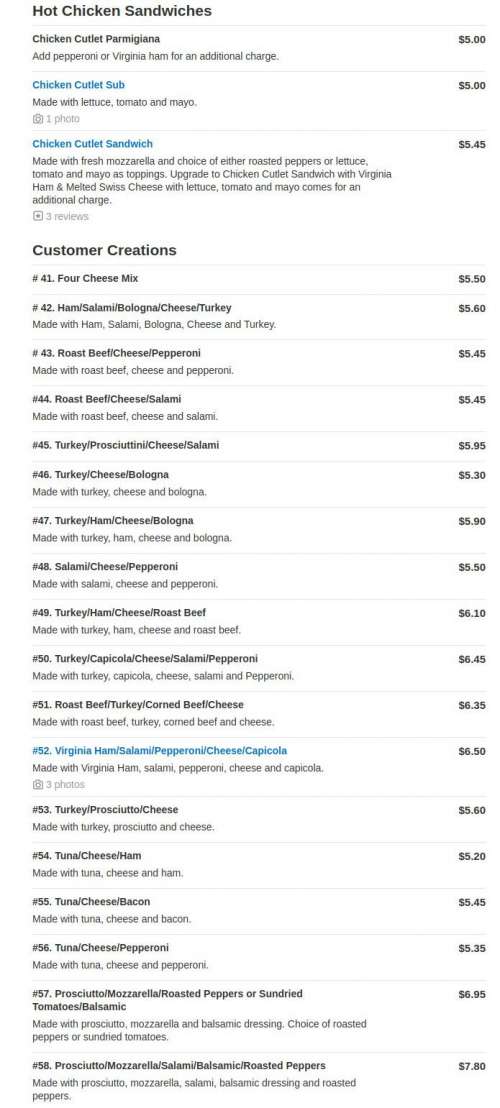 Hot Chicken Sandwiches

Chicken Cutlet Parmigiana
$5.00
Add pepperoni or Virginia ham for an additional charge.

Chicken Cutlet Sub
$5.00
Made with lettuce, tomato and mayo.
1 photo

Chicken Cutlet Sandwich
$5.45
Made with fresh mozzarella and choice of either roasted peppers or lettuce, tomato and mayo as toppings. Upgrade to Chicken Cutlet Sandwich with Virginia Ham & Melted Swiss Cheese with lettuce, tomato and mayo comes for an additional charge.
3 reviews

Customer Creations

# 41. Four Cheese Mix
$5.50

# 42. Ham/Salami/Bologna/Cheese/Turkey
$5.60
Made with Ham, Salami, Bologna, Cheese and Turkey.

# 43. Roast Beef/Cheese/Pepperoni
$5.45
Made with roast beef, cheese and pepperoni.

#44. Roast Beef/Cheese/Salami
$5.45
Made with roast beef, cheese and salami.

#45. Turkey/Prosciuttini/Cheese/Salami
$5.95

#46. Turkey/Cheese/Bologna
$5.30
Made with turkey, cheese and bologna.

#47. Turkey/Ham/Cheese/Bologna
$5.90
Made with turkey, ham, cheese and bologna.

#48. Salami/Cheese/Pepperoni
$5.50
Made with salami, cheese and pepperoni.

#49. Turkey/Ham/Cheese/Roast Beef
$6.10
Made with turkey, ham, cheese and roast beef.

#50. Turkey/Capicola/Cheese/Salami/Pepperoni
$6.45
Made with turkey, capicola, cheese, salami and Pepperoni.

#51. Roast Beef/Turkey/Corned Beef/Cheese
$6.35
Made with roast beef, turkey, corned beef and cheese.

#52. Virginia Ham/Salami/Pepperoni/Cheese/Capicola
$6.50
Made with Virginia Ham, salami, pepperoni, cheese and capicola.
3 photos

#53. Turkey/Prosciutto/Cheese
$5.60
Made with turkey, prosciutto and cheese.

#54. Tuna/Cheese/Ham
$5.20
Made with tuna, cheese and ham.

#55. Tuna/Cheese/Bacon
$5.45
Made with tuna, cheese and bacon.

#56. Tuna/Cheese/Pepperoni
$5.35
Made with tuna, cheese and pepperoni.

#57. Prosciutto/Mozzarella/Roasted Peppers or Sundried Tomatoes/Balsamic
$6.95
Made with prosciutto, mozzarella and balsamic dressing. Choice of roasted peppers or sundried tomatoes.

#58. Prosciutto/Mozzarella/Salami/Balsamic/Roasted Peppers
$7.80
Made with prosciutto, mozzarella, salami, balsamic dressing and roasted peppers.